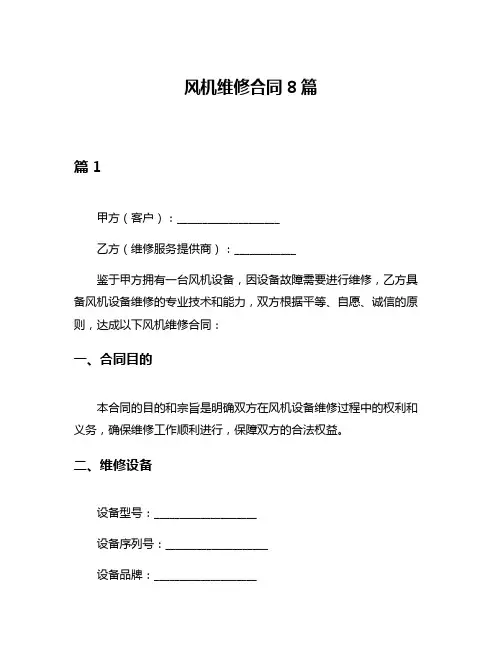 风机维修合同 8 篇

篇 1

甲方（客户）：__________________

乙方（维修服务提供商）：___________

鉴于甲方拥有一台风机设备，因设备故障需要进行维修，乙方具备风机设备维修的专业技术和能力，双方根据平等、自愿、诚信的原则，达成以下风机维修合同：

一、合同目的

本合同的目的和宗旨是明确双方在风机设备维修过程中的权利和义务，确保维修工作顺利进行，保障双方的合法权益。

二、维修设备

设备型号：__________________

设备序列号：__________________

设备品牌：__________________